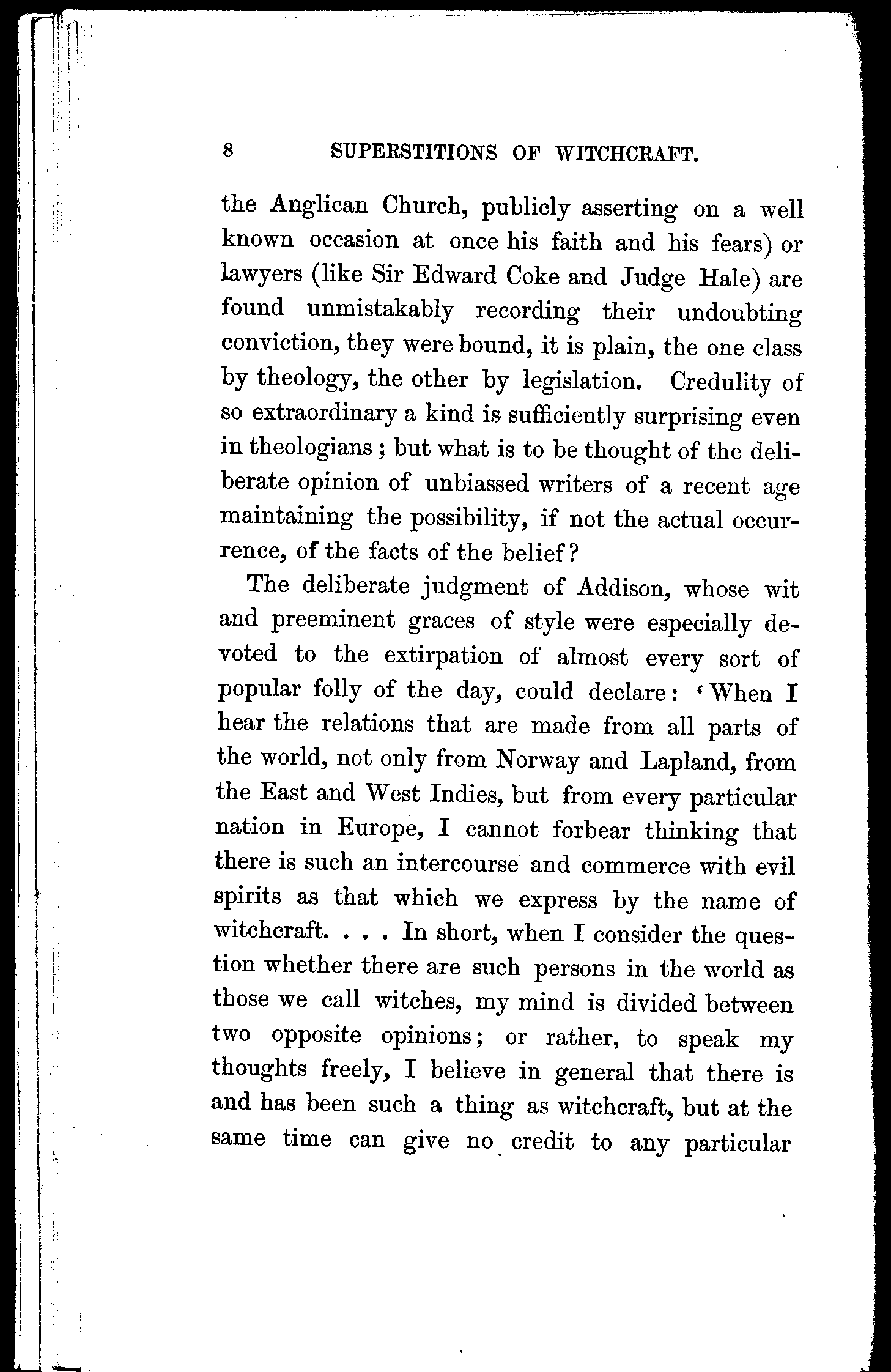 8 SUPERSTITIONS OF WITCHCRAFT.

the Anglican Church, publicly asserting on a well known occasion at once his faith and his fears) or lawyers (like Sir Edward Coke and Judge Hale) are found unmistakably recording their undoubting conviction, they were bound, it is plain, the one class by theology, the other by legislation. Credulity of so extraordinary a kind is sufficiently surprising even in theologians; but what is to be thought of the deliberate opinion of unbiassed writers of a recent age maintaining the possibility, if not the actual occurrence, of the facts of the belief?

The deliberate judgment of Addison, whose wit and preeminent graces of style were especially devoted to the extirpation of almost every sort of popular folly of the day, could declare: 'When I hear the relations that are made from all parts of the world, not only from Norway and Lapland, from the East and West Indies, but from every particular nation in Europe, I cannot forbear thinking that there is such an intercourse and commerce with evil spirits as that which we express by the name of witchcraft. . . . In short, when I consider the question whether there are such persons in the world as those we call witches, my mind is divided between two opposite opinions; or rather, to speak my thoughts freely, I believe in general that there is and has been such a thing as witchcraft, but at the same time can give no credit to any particular